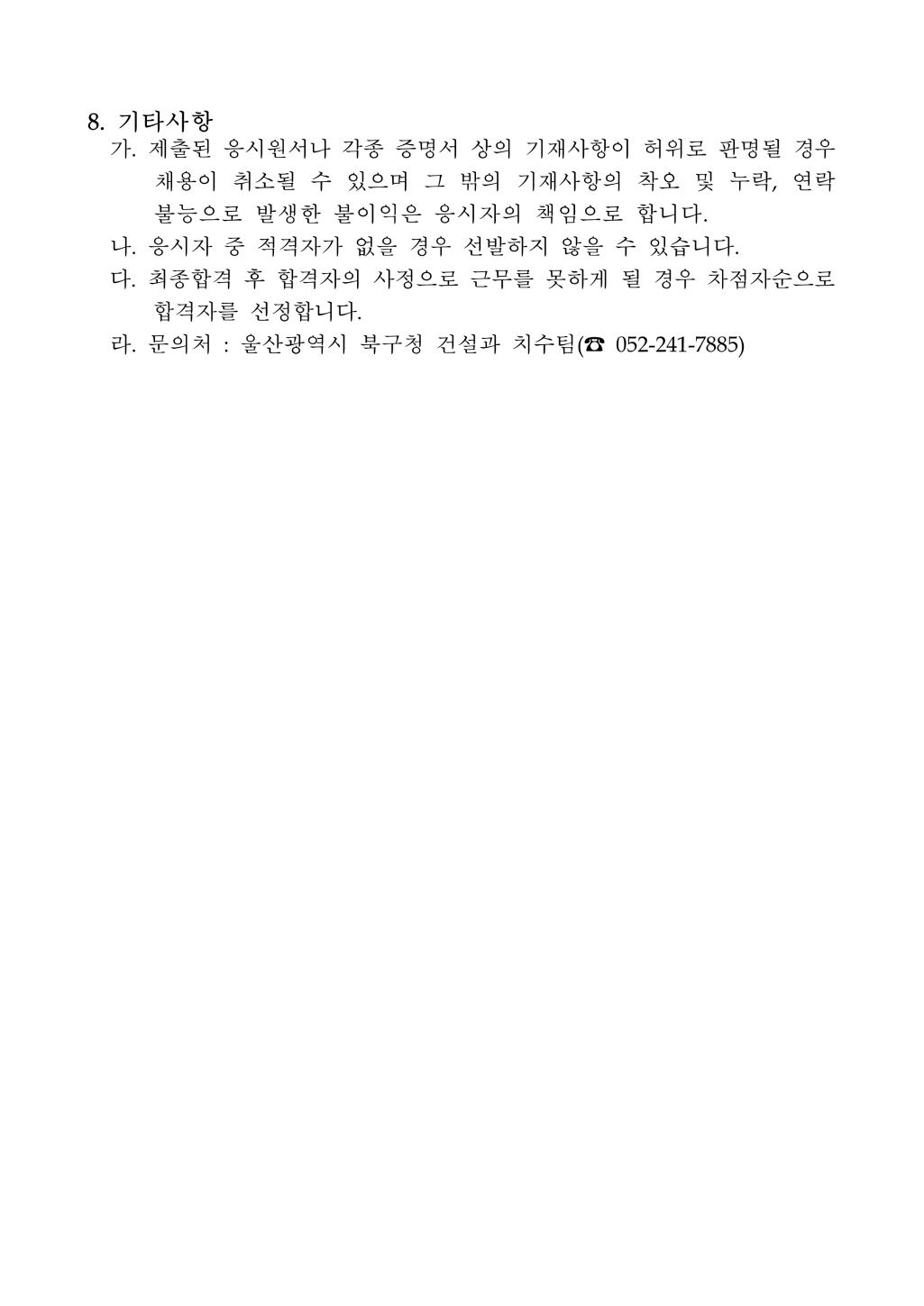 8. 기타사항

가. 제출된 응시원서나 각종 증명서 상의 기재사항이 허위로 판명될 경우 채용이 취소될 수 있으며 그 밖의 기재사항의 착오 및 누락, 연락 불능으로 발생한 불이익은 응시자의 책임으로 합니다.

나. 응시자 중 적격자가 없을 경우 선발하지 않을 수 있습니다.

다. 최종합격 후 합격자의 사정으로 근무를 못하게 될 경우 차점자순으로 합격자를 선정합니다.

라. 문의처 : 울산광역시 북구청 건설과 치수팀(☎ 052-241-7885)